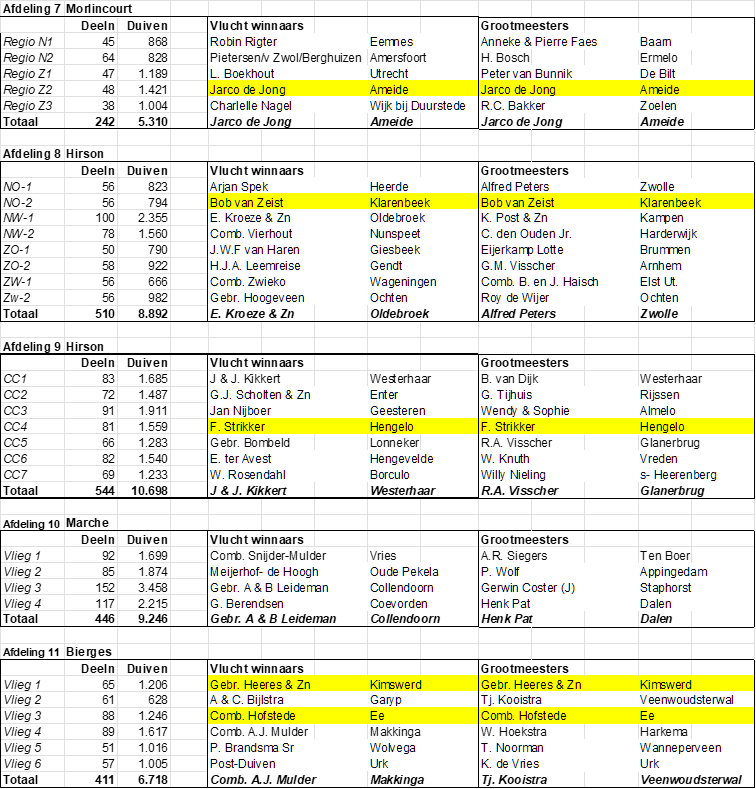 Afdeling 7 Morlincourt

| | Deeln | Duiven | Vlucht winnaars | | Grootmeesters | |
|---|---|---|---|---|---|---|
| Regio N1 | 45 | 868 | Robin Rigter | Eemnes | Anneke & Pierre Faes | Baarn |
| Regio N2 | 64 | 828 | Pietersen/v Zwol/Berghuizen | Amersfoort | H. Bosch | Ermelo |
| Regio Z1 | 47 | 1.189 | L. Boekhout | Utrecht | Peter van Bunnik | De Bilt |
| Regio Z2 | 48 | 1.421 | Jarco de Jong | Ameide | Jarco de Jong | Ameide |
| Regio Z3 | 38 | 1.004 | Charlelle Nagel | Wijk bij Duurstede | R.C. Bakker | Zoelen |
| Totaal | 242 | 5.310 | Jarco de Jong | Ameide | Jarco de Jong | Ameide |

Afdeling 8 Hirson

| | Deeln | Duiven | Vlucht winnaars | | Grootmeesters | |
|---|---|---|---|---|---|---|
| NO-1 | 56 | 823 | Arjan Spek | Heerde | Alfred Peters | Zwolle |
| NO-2 | 56 | 794 | Bob van Zeist | Klarenbeek | Bob van Zeist | Klarenbeek |
| NW-1 | 100 | 2.355 | E. Kroeze & Zn | Oldebroek | K. Post & Zn | Kampen |
| NW-2 | 78 | 1.560 | Comb. Vierhout | Nunspeet | C. den Ouden Jr. | Harderwijk |
| ZO-1 | 50 | 790 | J.W.F van Haren | Giesbeek | Eijerkamp Lotte | Brummen |
| ZO-2 | 58 | 922 | H.J.A. Leemreise | Gendt | G.M. Visscher | Arnhem |
| ZW-1 | 56 | 666 | Comb. Zwieko | Wageningen | Comb. B. en J. Haisch | Elst Ut. |
| Zw-2 | 56 | 982 | Gebr. Hoogeveen | Ochten | Roy de Wijer | Ochten |
| Totaal | 510 | 8.892 | E. Kroeze & Zn | Oldebroek | Alfred Peters | Zwolle |

Afdeling 9 Hirson

| | Deeln | Duiven | Vlucht winnaars | | Grootmeesters | |
|---|---|---|---|---|---|---|
| CC1 | 83 | 1.685 | J & J. Kikkert | Westerhaar | B. van Dijk | Westerhaar |
| CC2 | 72 | 1.487 | G.J. Scholten & Zn | Enter | G. Tijhuis | Rijssen |
| CC3 | 91 | 1.911 | Jan Nijboer | Geesteren | Wendy & Sophie | Almelo |
| CC4 | 81 | 1.559 | F. Strikker | Hengelo | F. Strikker | Hengelo |
| CC5 | 66 | 1.283 | Gebr. Bombeld | Lonneker | R.A. Visscher | Glanerbrug |
| CC6 | 82 | 1.540 | E. ter Avest | Hengevelde | W. Knuth | Vreden |
| CC7 | 69 | 1.233 | W. Rosendahl | Borculo | Willy Nieling | s- Heerenberg |
| Totaal | 544 | 10.698 | J & J. Kikkert | Westerhaar | R.A. Visscher | Glanerbrug |

Afdeling 10 Marche

| | Deeln | Duiven | Vlucht winnaars | | Grootmeesters | |
|---|---|---|---|---|---|---|
| Vlieg 1 | 92 | 1.699 | Comb. Snijder-Mulder | Vries | A.R. Siegers | Ten Boer |
| Vlieg 2 | 85 | 1.874 | Meijerhof- de Hoogh | Oude Pekela | P. Wolf | Appingedam |
| Vlieg 3 | 152 | 3.458 | Gebr. A & B Leideman | Collendoorn | Gerwin Coster (J) | Staphorst |
| Vlieg 4 | 117 | 2.215 | G. Berendsen | Coevorden | Henk Pat | Dalen |
| Totaal | 446 | 9.246 | Gebr. A & B Leideman | Collendoorn | Henk Pat | Dalen |

Afdeling 11 Bierges

| | Deeln | Duiven | Vlucht winnaars | | Grootmeesters | |
|---|---|---|---|---|---|---|
| Vlieg 1 | 65 | 1.206 | Gebr. Heeres & Zn | Kimswerd | Gebr. Heeres & Zn | Kimswerd |
| Vlieg 2 | 61 | 628 | A & C. Bijlstra | Garyp | Tj. Kooistra | Veenwoudsterwal |
| Vlieg 3 | 88 | 1.246 | Comb. Hofstede | Ee | Comb. Hofstede | Ee |
| Vlieg 4 | 89 | 1.617 | Comb. A.J. Mulder | Makkinga | W. Hoekstra | Harkema |
| Vlieg 5 | 51 | 1.016 | P. Brandsma Sr | Wolvega | T. Noorman | Wanneperveen |
| Vlieg 6 | 57 | 1.005 | Post-Duiven | Urk | K. de Vries | Urk |
| Totaal | 411 | 6.718 | Comb. A.J. Mulder | Makkinga | Tj. Kooistra | Veenwoudsterwal |